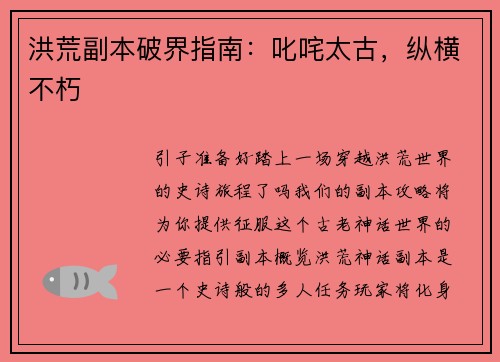 洪荒副本破界指南：叱咤太古，纵横不朽

引子准备好踏上一场穿越洪荒世界的史诗旅程了吗我们的副本攻略将为你提供征服这个古老神话世界的必要指引副本概览洪荒神话副本是一个史诗般的多人任务玩家将化身